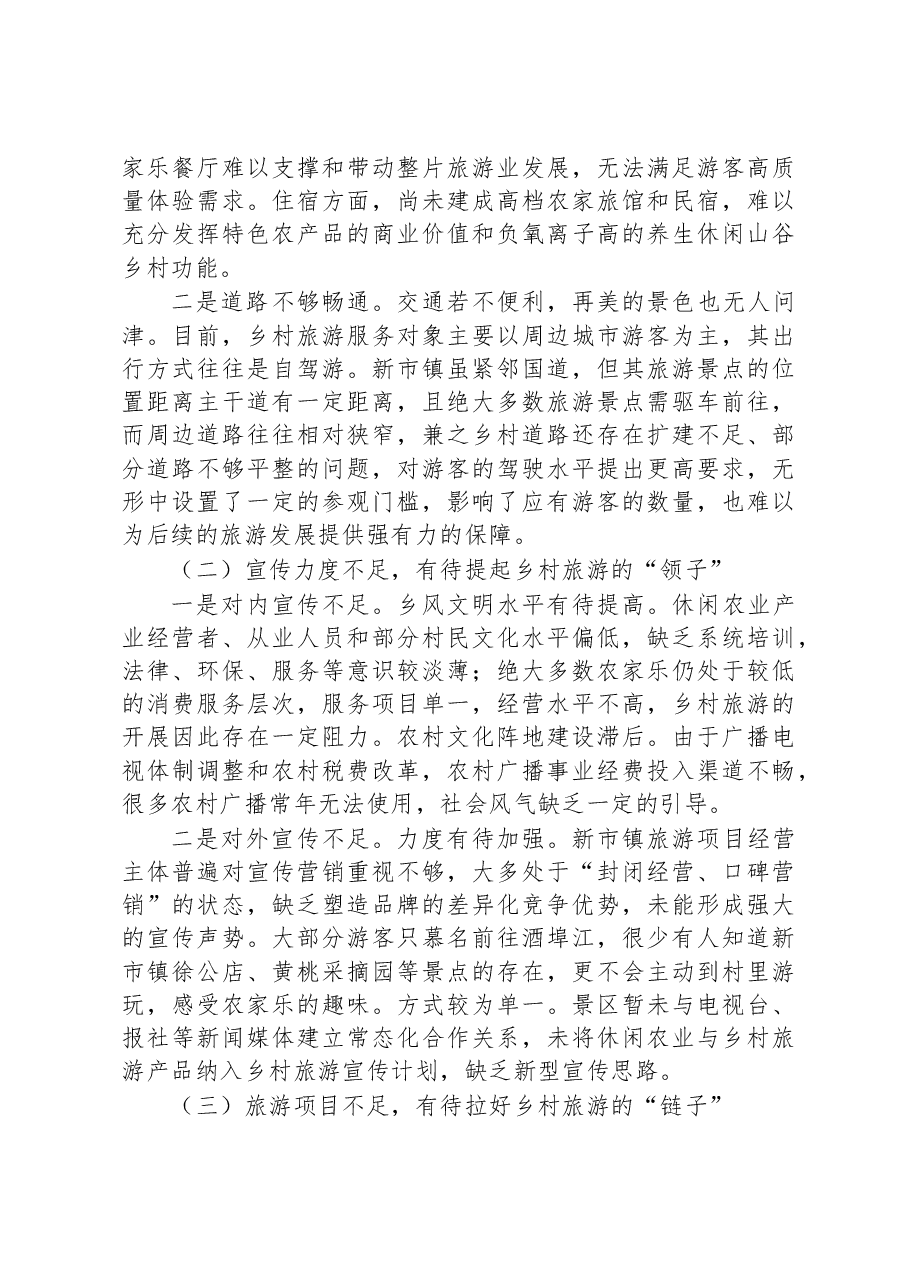 家乐餐厅难以支撑和带动整片旅游业发展，无法满足游客高质量体验需求。住宿方面，尚未建成高档农家旅馆和民宿，难以充分发挥特色农产品的商业价值和负氧离子高的养生休闲山谷乡村功能。

二是道路不够畅通。交通若不便利，再美的景色也无人问津。目前，乡村旅游服务对象主要以周边城市游客为主，其出行方式往往是自驾游。新市镇虽紧邻国道，但其旅游景点的位置距离主干道有一定距离，且绝大多数旅游景点需驱车前往，而周边道路往往相对狭窄，兼之乡村道路还存在扩建不足、部分道路不够平整的问题，对游客的驾驶水平提出更高要求，无形中设置了一定的参观门槛，影响了应有游客的数量，也难以为后续的旅游发展提供强有力的保障。

（二）宣传力度不足，有待提起乡村旅游的“领子”

一是对内宣传不足。乡风文明水平有待提高。休闲农业产业经营者、从业人员和部分村民文化水平偏低，缺乏系统培训，法律、环保、服务等意识较淡薄；绝大多数农家乐仍处于较低的消费服务层次，服务项目单一，经营水平不高，乡村旅游的开展因此存在一定阻力。农村文化阵地建设滞后。由于广播电视体制调整和农村税费改革，农村广播事业经费投入渠道不畅，很多农村广播常年无法使用，社会风气缺乏一定的引导。

二是对外宣传不足。力度有待加强。新市镇旅游项目经营主体普遍对宣传营销重视不够，大多处于“封闭经营、口碑营销”的状态，缺乏塑造品牌的差异化竞争优势，未能形成强大的宣传声势。大部分游客只慕名前往酒埠江，很少有人知道新市镇徐公店、黄桃采摘园等景点的存在，更不会主动到村里游玩，感受农家乐的趣味。方式较为单一。景区暂未与电视台、报社等新闻媒体建立常态化合作关系，未将休闲农业与乡村旅游产品纳入乡村旅游宣传计划，缺乏新型宣传思路。

（三）旅游项目不足，有待拉好乡村旅游的“链子”